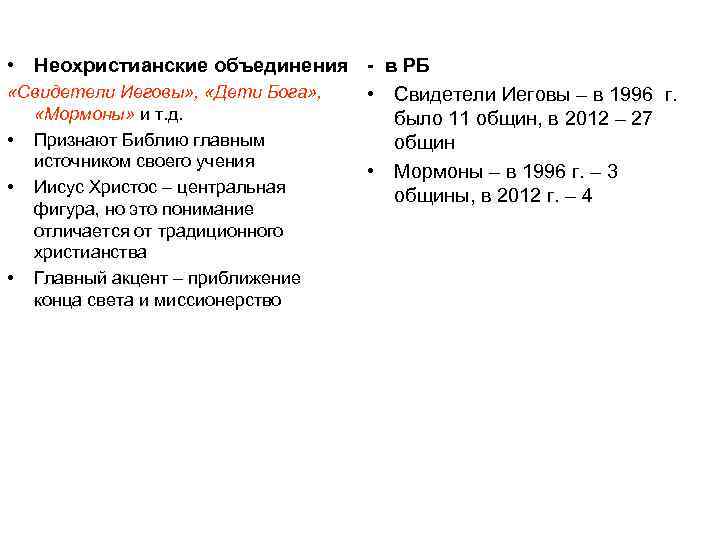 • Неохристианские объединения
«Свидетели Иеговы», «Дети Бога», «Мормоны» и т.д.
• Признают Библию главным источником своего учения
• Иисус Христос – центральная фигура, но это понимание отличается от традиционного христианства
• Главный акцент – приближение конца света и миссионерство

- в РБ
• Свидетели Иеговы – в 1996 г. было 11 общин, в 2012 – 27 общин
• Мормоны – в 1996 г. – 3 общины, в 2012 г. – 4